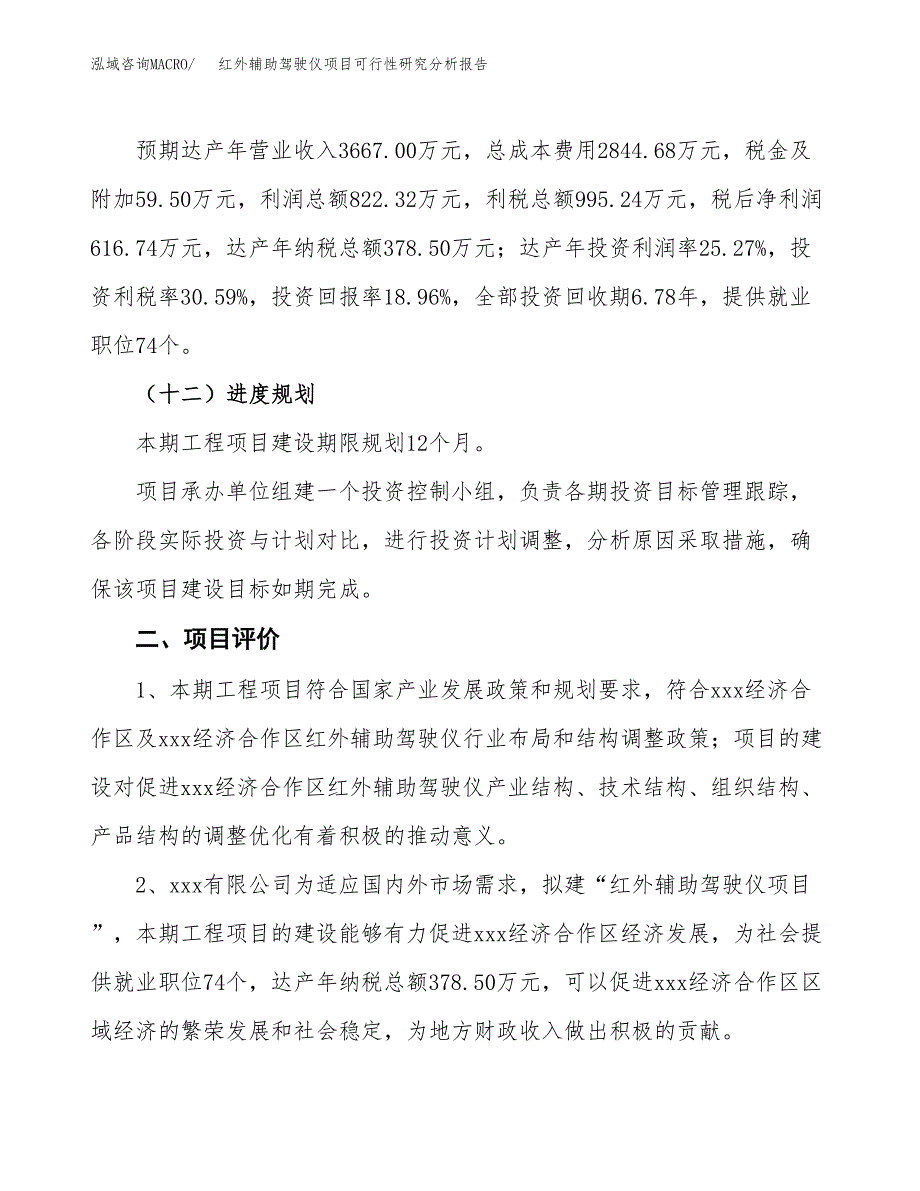 泓域咨询MACRO/　红外辅助驾驶仪项目可行性研究分析报告

预期达产年营业收入3667.00万元，总成本费用2844.68万元，税金及附加59.50万元，利润总额822.32万元，利税总额995.24万元，税后净利润616.74万元，达产年纳税总额378.50万元；达产年投资利润率25.27%，投资利税率30.59%，投资回报率18.96%，全部投资回收期6.78年，提供就业职位74个。

（十二）进度规划

本期工程项目建设期限规划12个月。

项目承办单位组建一个投资控制小组，负责各期投资目标管理跟踪，各阶段实际投资与计划对比，进行投资计划调整，分析原因采取措施，确保该项目建设目标如期完成。

二、项目评价

1、本期工程项目符合国家产业发展政策和规划要求，符合xxx经济合作区及xxx经济合作区红外辅助驾驶仪行业布局和结构调整政策；项目的建设对促进xxx经济合作区红外辅助驾驶仪产业结构、技术结构、组织结构、产品结构的调整优化有着积极的推动意义。

2、xxx有限公司为适应国内外市场需求，拟建“红外辅助驾驶仪项目”，本期工程项目的建设能够有力促进xxx经济合作区经济发展，为社会提供就业职位74个，达产年纳税总额378.50万元，可以促进xxx经济合作区区域经济的繁荣发展和社会稳定，为地方财政收入做出积极的贡献。